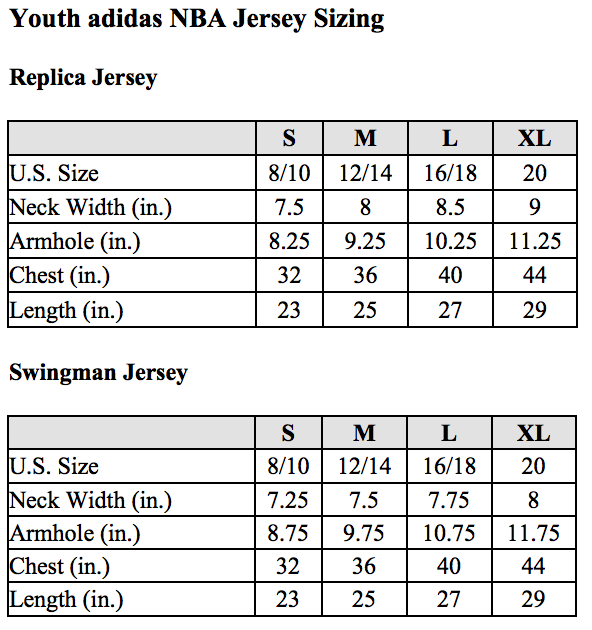 Youth adidas NBA Jersey Sizing

Replica Jersey

| | S | M | L | XL |
|---|---|---|---|---|
| U.S. Size | 8/10 | 12/14 | 16/18 | 20 |
| Neck Width (in.) | 7.5 | 8 | 8.5 | 9 |
| Armhole (in.) | 8.25 | 9.25 | 10.25 | 11.25 |
| Chest (in.) | 32 | 36 | 40 | 44 |
| Length (in.) | 23 | 25 | 27 | 29 |

Swingman Jersey

| | S | M | L | XL |
|---|---|---|---|---|
| U.S. Size | 8/10 | 12/14 | 16/18 | 20 |
| Neck Width (in.) | 7.25 | 7.5 | 7.75 | 8 |
| Armhole (in.) | 8.75 | 9.75 | 10.75 | 11.75 |
| Chest (in.) | 32 | 36 | 40 | 44 |
| Length (in.) | 23 | 25 | 27 | 29 |